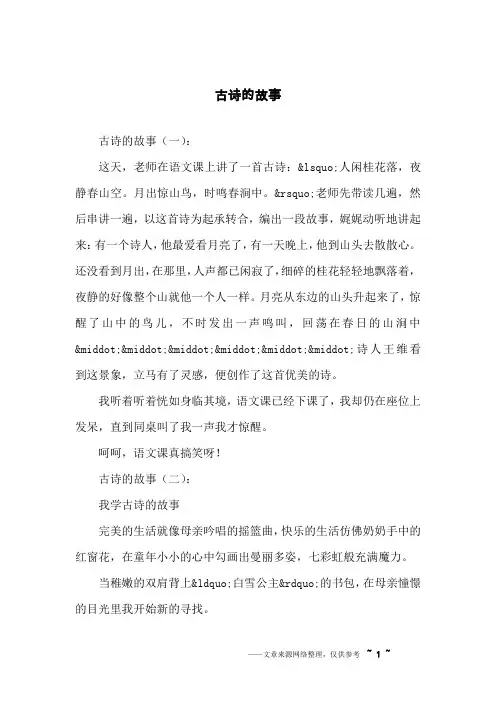 古诗的故事

古诗的故事（一）：

这天，老师在语文课上讲了一首古诗：&lsquo;人闲桂花落，夜静春山空。月出惊山鸟，时鸣春涧中。&rsquo;老师先带读几遍，然后串讲一遍，以这首诗为起承转合，编出一段故事，娓娓动听地讲起来：有一个诗人，他最爱看月亮了，有一天晚上，他到山头去散散心。还没看到月出，在那里，人声都已闲寂了，细碎的桂花轻轻地飘落着，夜静的好像整个山就他一个人一样。月亮从东边的山头升起来了，惊醒了山中的鸟儿，不时发出一声鸣叫，回荡在春日的山涧中&middot;&middot;&middot;&middot;&middot;&middot;诗人王维看到这景象，立马有了灵感，便创作了这首优美的诗。

我听着听着恍如身临其境，语文课已经下课了，我却仍在座位上发呆，直到同桌叫了我一声我才惊醒。

呵呵，语文课真搞笑呀！

古诗的故事（二）：

我学古诗的故事

完美的生活就像母亲吟唱的摇篮曲，快乐的生活仿佛奶奶手中的红窗花，在童年小小的心中勾画出曼丽多姿，七彩虹般充满魔力。

当稚嫩的双肩背上&ldquo;白雪公主&rdquo;的书包，在母亲憧憬的目光里我开始新的寻找。

——文章来源网络整理，仅供参考 ~ 1 ~